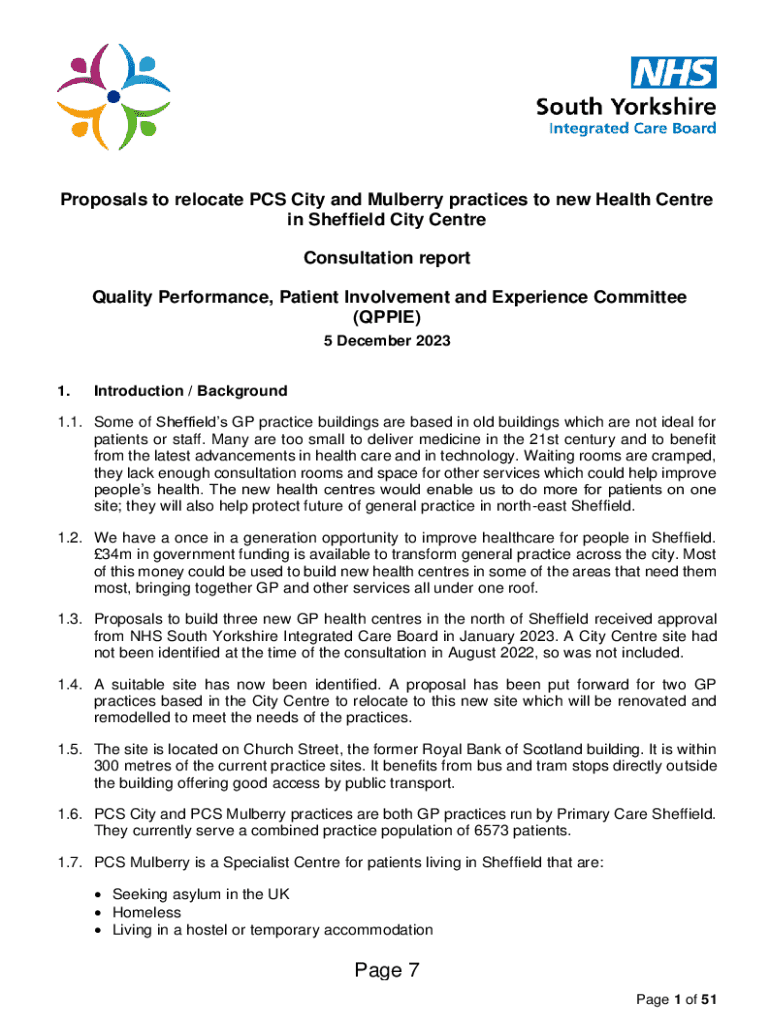 NHS
South Yorkshire
Integrated Care Board

Proposals to relocate PCS City and Mulberry practices to new Health Centre in Sheffield City Centre

Consultation report

Quality Performance, Patient Involvement and Experience Committee (QPPIE)

5 December 2023

1. Introduction / Background

1.1. Some of Sheffield's GP practice buildings are based in old buildings which are not ideal for patients or staff. Many are too small to deliver medicine in the 21st century and to benefit from the latest advancements in health care and in technology. Waiting rooms are cramped, they lack enough consultation rooms and space for other services which could help improve people's health. The new health centres would enable us to do more for patients on one site; they will also help protect future of general practice in north-east Sheffield.

1.2. We have a once in a generation opportunity to improve healthcare for people in Sheffield. £34m in government funding is available to transform general practice across the city. Most of this money could be used to build new health centres in some of the areas that need them most, bringing together GP and other services all under one roof.

1.3. Proposals to build three new GP health centres in the north of Sheffield received approval from NHS South Yorkshire Integrated Care Board in January 2023. A City Centre site had not been identified at the time of the consultation in August 2022, so was not included.

1.4. A suitable site has now been identified. A proposal has been put forward for two GP practices based in the City Centre to relocate to this new site which will be renovated and remodelled to meet the needs of the practices.

1.5. The site is located on Church Street, the former Royal Bank of Scotland building. It is within 300 metres of the current practice sites. It benefits from bus and tram stops directly outside the building offering good access by public transport.

1.6. PCS City and PCS Mulberry practices are both GP practices run by Primary Care Sheffield. They currently serve a combined practice population of 6573 patients.

1.7. PCS Mulberry is a Specialist Centre for patients living in Sheffield that are:

• Seeking asylum in the UK
• Homeless
• Living in a hostel or temporary accommodation

Page 7

Page 1 of 51